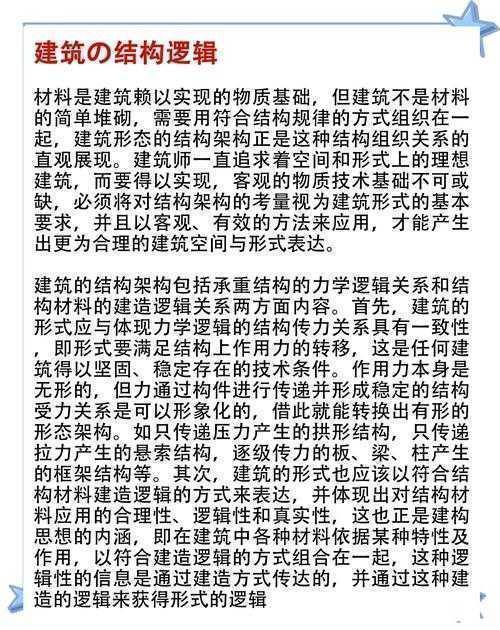 建筑の结构逻辑

材料是建筑赖以实现的物质基础，但建筑不是材料的简单堆砌，需要用符合结构规律的方式组织在一起，建筑形态的结构架构正是这种结构组织关系的直观展现。建筑师一直追求着空间和形式上的理想建筑，而要得以实现，客观的物质技术基础不可或缺，必须将对结构架构的考量视为建筑形式的基本要求，并且以客观、有效的方法来应用，才能产生出更为合理的建筑空间与形式表达。

建筑的结构架构包括承重结构的力学逻辑关系和结构材料的建造逻辑关系两方面内容。首先，建筑的形式应与体现力学逻辑的结构传力关系具有一致性，即形式要满足结构上作用力的转移，这是任何建筑得以坚固、稳定存在的技术条件。作用力本身是无形的，但力通过构件进行传递并形成稳定的结构受力关系是可以形象化的，借此就能转换出有形的形态架构。如只传递压力产生的拱形结构，只传递拉力产生的悬索结构，逐级传力的板、梁、柱产生的框架结构等。其次，建筑的形式也应该以符合结构材料建造逻辑的方式来表达，并体现出对结构材料应用的合理性、逻辑性和真实性，这也正是建构思想的内涵，即在建筑中各种材料依据某种特性及作用，以符合建造逻辑的方式组合在一起，这种逻辑性的信息是通过建造方式传达的，并通过这种建造的逻辑来获得形式的逻辑